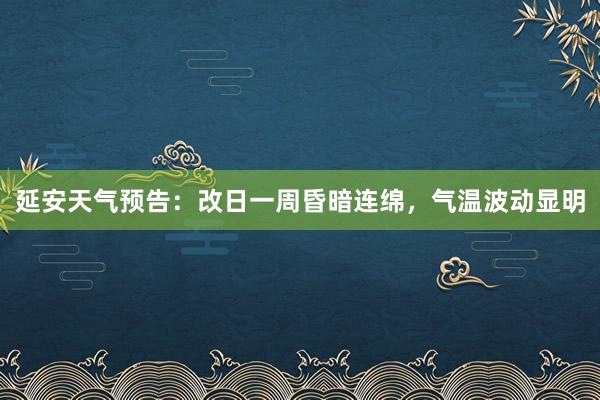 延安天气预告：改日一周昏暗连绵，气温波动显明